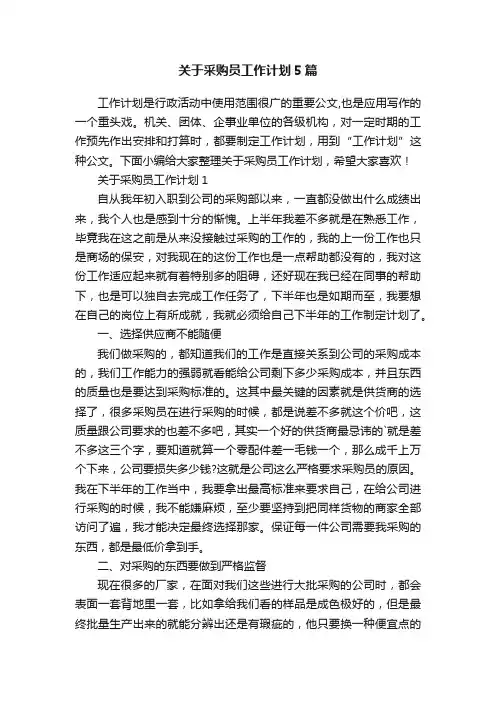 关于采购员工作计划5篇

工作计划是行政活动中使用范围很广的重要公文,也是应用写作的一个重头戏。机关、团体、企事业单位的各级机构，对一定时期的工作预先作出安排和打算时，都要制定工作计划，用到“工作计划”这种公文。下面小编给大家整理关于采购员工作计划，希望大家喜欢！

关于采购员工作计划1

自从我年初入职到公司的采购部以来，一直都没做出什么成绩出来，我个人也是感到十分的惭愧。上半年我差不多就是在熟悉工作，毕竟我在这之前是从来没接触过采购的工作的，我的上一份工作也只是商场的保安，对我现在的这份工作也是一点帮助都没有的，我对这份工作适应起来就有着特别多的阻碍，还好现在我已经在同事的帮助下，也是可以独自去完成工作任务了，下半年也是如期而至，我要想在自己的岗位上有所成就，我就必须给自己下半年的工作制定计划了。

一、选择供应商不能随便

我们做采购的，都知道我们的工作是直接关系到公司的采购成本的，我们工作能力的强弱就看能给公司剩下多少采购成本，并且东西的质量也是要达到采购标准的。这其中最关键的因素就是供货商的选择了，很多采购员在进行采购的时候，都是说差不多就这个价吧，这质量跟公司要求的也差不多吧，其实一个好的供货商最忌讳的`就是差不多这三个字，要知道就算一个零配件差一毛钱一个，那么成千上万个下来，公司要损失多少钱?这就是公司这么严格要求采购员的原因。我在下半年的工作当中，我要拿出最高标准来要求自己，在给公司进行采购的时候，我不能嫌麻烦，至少要坚持到把同样货物的商家全部访问了遍，我才能决定最终选择那家。保证每一件公司需要我采购的东西，都是最低价拿到手。

二、对采购的东西要做到严格监督

现在很多的厂家，在面对我们这些进行大批采购的公司时，都会表面一套背地里一套，比如拿给我们看的样品是成色极好的，但是最终批量生产出来的就能分辨出还是有瑕疵的，他只要换一种便宜点的